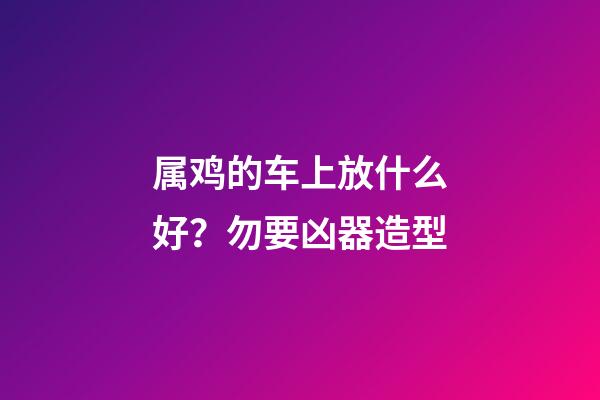 属鸡的车上放什么好？勿要凶器造型